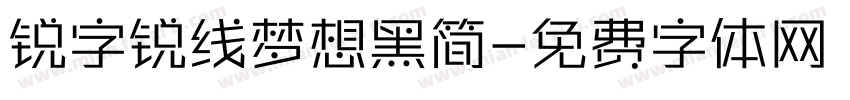 锐字锐线梦想黑简-免费字体网